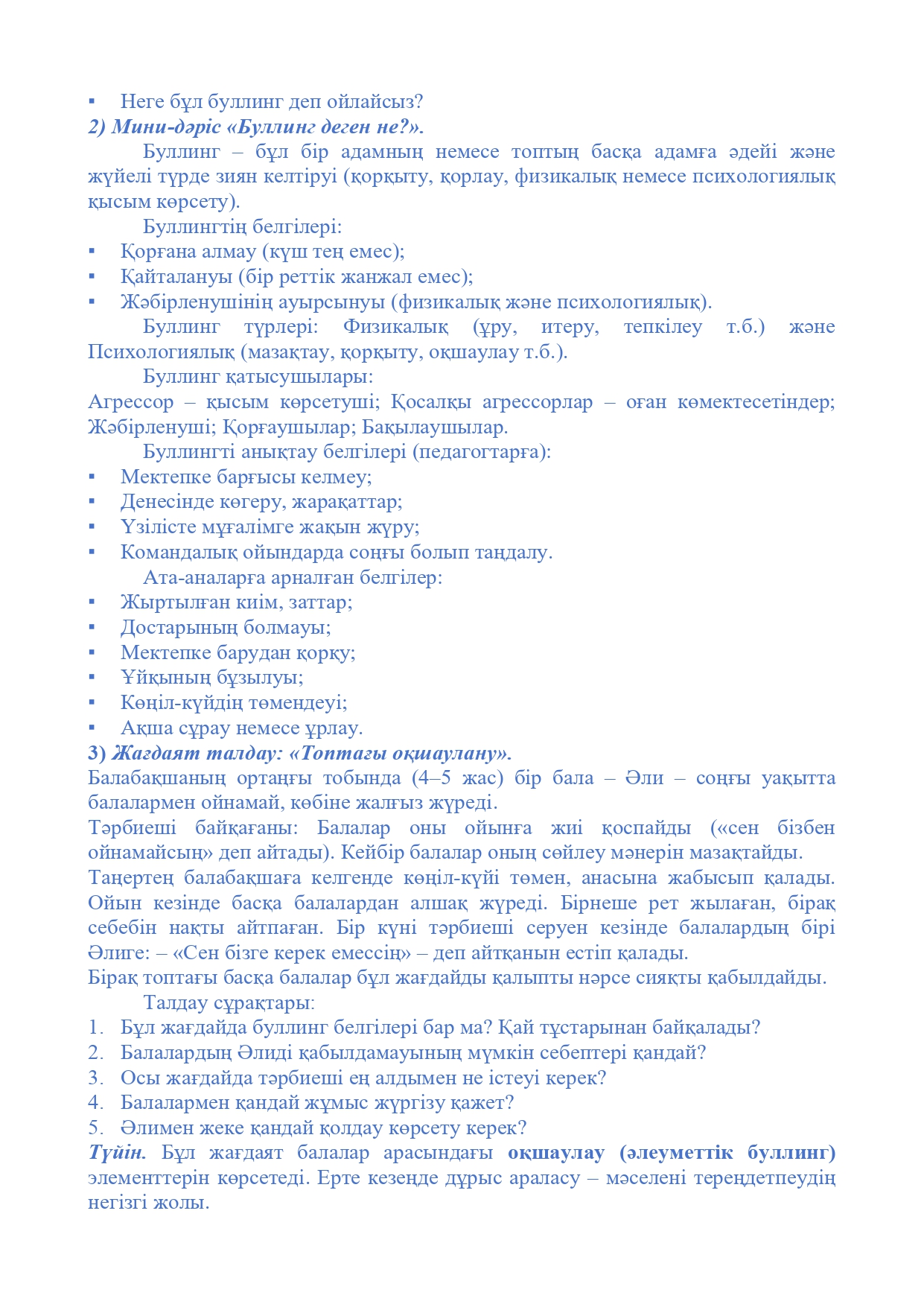 ▪ Неге бұл буллинг деп ойлайсыз?
2) Мини-дәріс «Буллинг деген не?».

Буллинг – бұл бір адамның немесе топтың басқа адамға әдейі және жүйелі түрде зиян келтіруі (қорқыту, қорлау, физикалық немесе психологиялық қысым көрсету).

Буллингтің белгілері:
▪ Қорғана алмау (күш тең емес);
▪ Қайталануы (бір реттік жанжал емес);
▪ Жәбірленушінің ауырсынуы (физикалық және психологиялық).

Буллинг түрлері: Физикалық (ұру, итеру, тепкілеу т.б.) және Психологиялық (мазақтау, қорқыту, оқшаулау т.б.).

Буллинг қатысушылары:
Агрессор – қысым көрсетуші; Қосалқы агрессорлар – оған көмектесетіндер; Жәбірленуші; Қорғаушылар; Бақылаушылар.

Буллингті анықтау белгілері (педагогтарға):
▪ Мектепке барғысы келмеу;
▪ Денесінде көгеру, жарақаттар;
▪ Үзілісте мұғалімге жақын жүру;
▪ Командалық ойындарда соңғы болып таңдалу.

Ата-аналарға арналған белгілер:
▪ Жыртылған киім, заттар;
▪ Достарының болмауы;
▪ Мектепке барудан қорқу;
▪ Ұйқының бұзылуы;
▪ Көңіл-күйдің төмендеуі;
▪ Ақша сұрау немесе ұрлау.
3) Жағдаят талдау: «Топтағы оқшаулану».
Балабақшаның ортаңғы тобында (4–5 жас) бір бала – Әли – соңғы уақытта балалармен ойнамай, көбіне жалғыз жүреді.
Тәрбиеші байқағаны: Балалар оны ойынға жиі қоспайды («сен бізбен ойнамайсың» деп айтады). Кейбір балалар оның сөйлеу мәнерін мазақтайды.
Таңертең балабақшаға келгенде көңіл-күйі төмен, анасына жабысып қалады. Ойын кезінде басқа балалардан алшақ жүреді. Бірнеше рет жылаған, бірақ себебін нақты айтпаған. Бір күні тәрбиеші серуен кезінде балалардың бірі Әлиге: – «Сен бізге керек емессің» – деп айтқанын естіп қалады.
Бірақ топтағы басқа балалар бұл жағдайды қалыпты нәрсе сияқты қабылдайды.

Талдау сұрақтары:
1. Бұл жағдайда буллинг белгілері бар ма? Қай тұстарынан байқалады?
2. Балалардың Әлиді қабылдамауының мүмкін себептері қандай?
3. Осы жағдайда тәрбиеші ең алдымен не істеуі керек?
4. Балалармен қандай жұмыс жүргізу қажет?
5. Әлимен жеке қандай қолдау көрсету керек?
Түйін. Бұл жағдаят балалар арасындағы оқшаулау (әлеуметтік буллинг) элементтерін көрсетеді. Ерте кезеңде дұрыс араласу – мәселені тереңдетпеудің негізгі жолы.